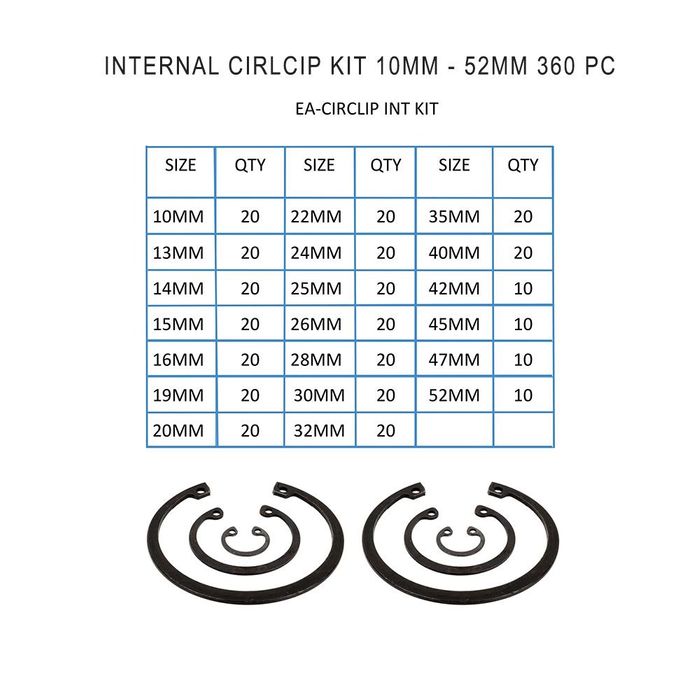 INTERNAL CIRLCIP KIT 10MM - 52MM 360 PC

EA-CIRCLIP INT KIT

| SIZE | QTY | SIZE | QTY | SIZE | QTY |
|---|---|---|---|---|---|
| 10MM | 20 | 22MM | 20 | 35MM | 20 |
| 13MM | 20 | 24MM | 20 | 40MM | 20 |
| 14MM | 20 | 25MM | 20 | 42MM | 10 |
| 15MM | 20 | 26MM | 20 | 45MM | 10 |
| 16MM | 20 | 28MM | 20 | 47MM | 10 |
| 19MM | 20 | 30MM | 20 | 52MM | 10 |
| 20MM | 20 | 32MM | 20 | | |